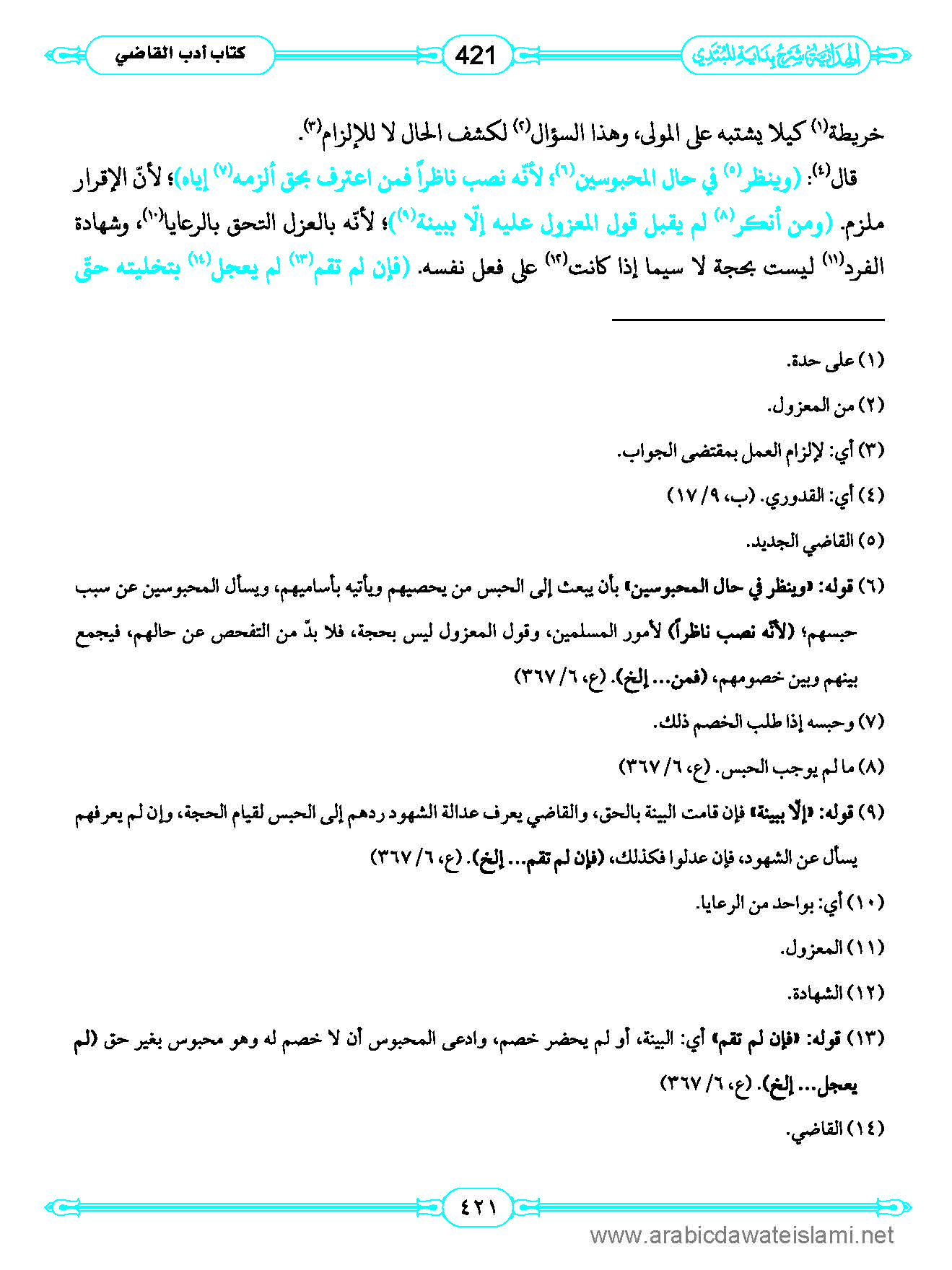 الهداية شرح بداية المبتدي

421

كتاب أدب القاضي

خريطة(١) كيلا يشتبه على المولى، وهذا السؤال(٢) لكشف الحال لا للإلزام(٣).

قال(٤): (وينظر(٥) في حال المحبوسين(٦)؛ لأنّه نصب ناظراً فمن اعترف بحق ألزمه(٧) إياه)؛ لأنّ الإقرار ملزم. (ومن أنكر(٨) لم يقبل قول المعزول عليه إلّا ببينة(٩))؛ لأنّه بالعزل التحق بالرعايا(١٠)، وشهادة الفرد(١١) ليست بحجة لا سيما إذا كانت(١٢) على فعل نفسه. (فإن لم تقم(١٣) لم يعجل(١٤) بتخليته حتّى

(١) على حدة.

(٢) من المعزول.

(٣) أي: لإلزام العمل بمقتضى الجواب.

(٤) أي: القدوري. (ب، ٩/ ١٧)

(٥) القاضي الجديد.

(٦) قوله: «وينظر في حال المحبوسين» بأن يبعث إلى الحبس من يحصيهم ويأتيه بأساميهم، ويسأل المحبوسين عن سبب حبسهم؛ (لأنّه نصب ناظراً) لأمور المسلمين، وقول المعزول ليس بحجة، فلا بدّ من التفحص عن حالهم، فيجمع بينهم وبين خصومهم، (فمن... إلخ). (ع، ٦/ ٣٦٧)

(٧) وحبسه إذا طلب الخصم ذلك.

(٨) ما لم يوجب الحبس. (ع، ٦/ ٣٦٧)

(٩) قوله: «إلّا ببينة» فإن قامت البينة بالحق، والقاضي يعرف عدالة الشهود ردهم إلى الحبس لقيام الحجة، وإن لم يعرفهم يسأل عن الشهود، فإن عدلوا فكذلك، (فإن لم تقم... إلخ). (ع، ٦/ ٣٦٧)

(١٠) أي: بواحد من الرعايا.

(١١) المعزول.

(١٢) الشهادة.

(١٣) قوله: «فإن لم تقم» أي: البينة، أو لم يحضر خصم، وادعى المحبوس أن لا خصم له وهو محبوس بغير حق (لم يعجل... إلخ). (ع، ٦/ ٣٦٧)

(١٤) القاضي.

٤٢١

www.arabicdawateislami.net